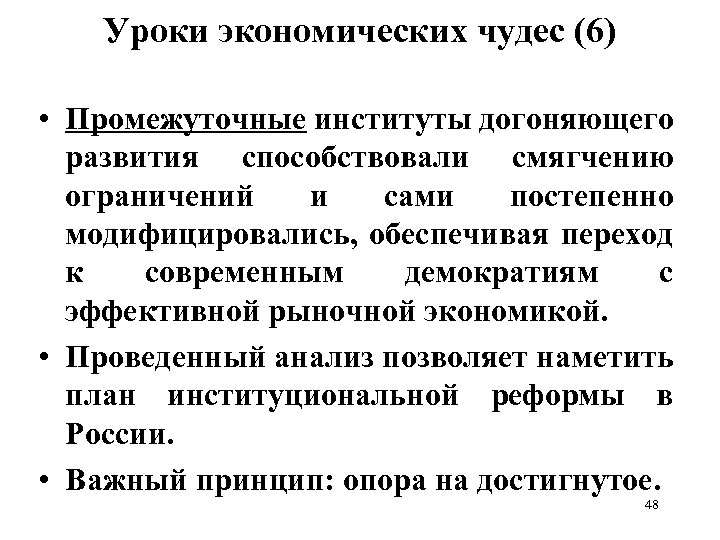 Уроки экономических чудес (6)

• Промежуточные институты догоняющего развития способствовали смягчению ограничений и сами постепенно модифицировались, обеспечивая переход к современным демократиям с эффективной рыночной экономикой.

• Проведенный анализ позволяет наметить план институциональной реформы в России.

• Важный принцип: опора на достигнутое.

48